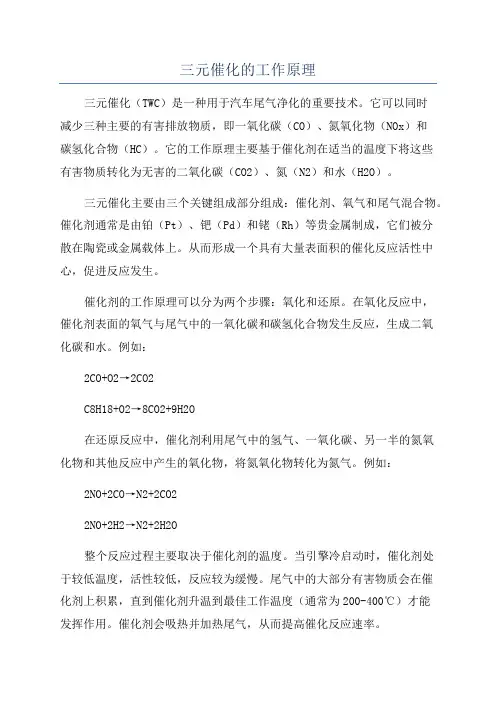 三元催化的工作原理

三元催化（TWC）是一种用于汽车尾气净化的重要技术。它可以同时减少三种主要的有害排放物质，即一氧化碳（CO）、氮氧化物（NOx）和碳氢化合物（HC）。它的工作原理主要基于催化剂在适当的温度下将这些有害物质转化为无害的二氧化碳（CO2）、氮（N2）和水（H2O）。

三元催化主要由三个关键组成部分组成：催化剂、氧气和尾气混合物。催化剂通常是由铂（Pt）、钯（Pd）和铑（Rh）等贵金属制成，它们被分散在陶瓷或金属载体上。从而形成一个具有大量表面积的催化反应活性中心，促进反应发生。

催化剂的工作原理可以分为两个步骤：氧化和还原。在氧化反应中，催化剂表面的氧气与尾气中的一氧化碳和碳氢化合物发生反应，生成二氧化碳和水。例如：

2CO+O2→2CO2

C8H18+O2→8CO2+9H2O

在还原反应中，催化剂利用尾气中的氢气、一氧化碳、另一半的氮氧化物和其他反应中产生的氧化物，将氮氧化物转化为氮气。例如：

2NO+2CO→N2+2CO2

2NO+2H2→N2+2H2O

整个反应过程主要取决于催化剂的温度。当引擎冷启动时，催化剂处于较低温度，活性较低，反应较为缓慢。尾气中的大部分有害物质会在催化剂上积累，直到催化剂升温到最佳工作温度（通常为200-400℃）才能发挥作用。催化剂会吸热并加热尾气，从而提高催化反应速率。